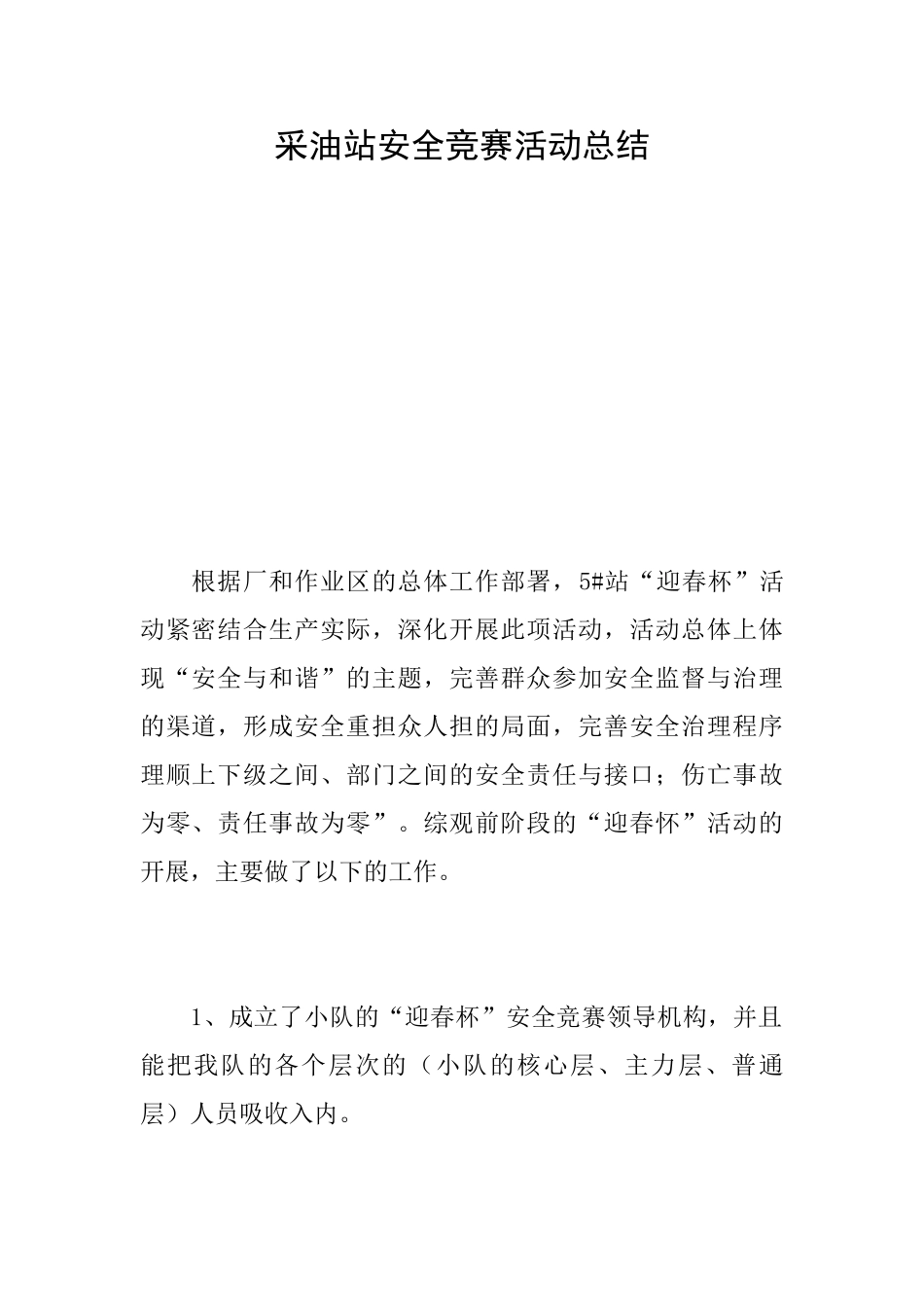 采油站安全竞赛活动总结

根据厂和作业区的总体工作部署，5#站“迎春杯”活动紧密结合生产实际，深化开展此项活动，活动总体上体现“安全与和谐”的主题，完善群众参加安全监督与治理的渠道，形成安全重担众人担的局面，完善安全治理程序理顺上下级之间、部门之间的安全责任与接口；伤亡事故为零、责任事故为零”。综观前阶段的“迎春怀”活动的开展，主要做了以下的工作。

1、成立了小队的“迎春杯”安全竞赛领导机构，并且能把我队的各个层次的（小队的核心层、主力层、普通层）人员吸收入内。